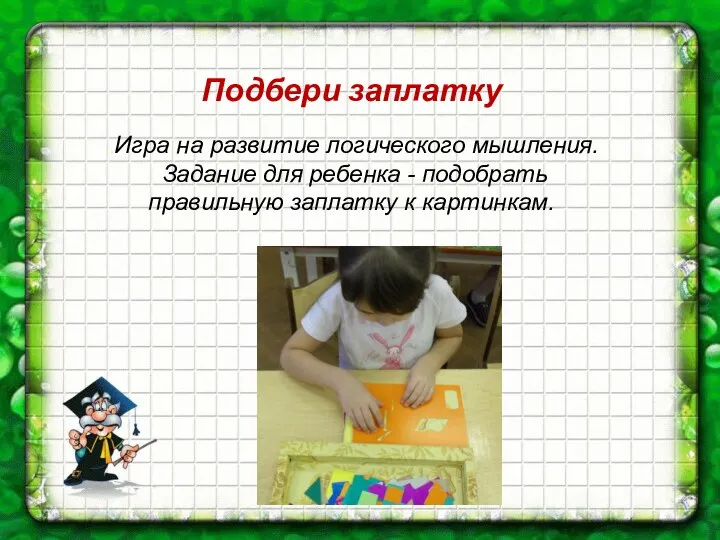 Подбери заплатку

Игра на развитие логического мышления. Задание для ребенка - подобрать правильную заплатку к картинкам.